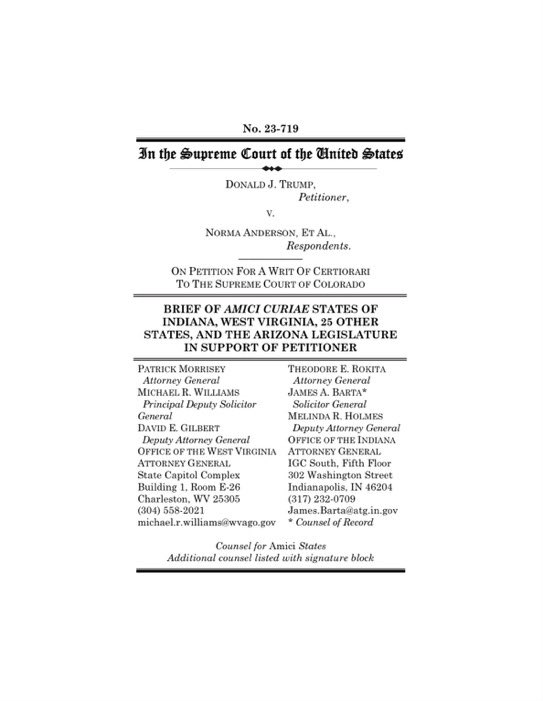 No. 23-719

In the Supreme Court of the United States

DONALD J. TRUMP,
Petitioner,

V.

NORMA ANDERSON, ET AL.,
Respondents.

ON PETITION FOR A WRIT OF CERTIORARI
TO THE SUPREME COURT OF COLORADO

BRIEF OF AMICI CURIAE STATES OF INDIANA, WEST VIRGINIA, 25 OTHER STATES, AND THE ARIZONA LEGISLATURE IN SUPPORT OF PETITIONER

PATRICK MORRISEY
Attorney General
MICHAEL R. WILLIAMS
Principal Deputy Solicitor General
DAVID E. GILBERT
Deputy Attorney General
OFFICE OF THE WEST VIRGINIA ATTORNEY GENERAL
State Capitol Complex
Building 1, Room E-26
Charleston, WV 25305
(304) 558-2021
michael.r.williams@wvago.gov

THEODORE E. ROKITA
Attorney General
JAMES A. BARTA*
Solicitor General
MELINDA R. HOLMES
Deputy Attorney General
OFFICE OF THE INDIANA ATTORNEY GENERAL
IGC South, Fifth Floor
302 Washington Street
Indianapolis, IN 46204
(317) 232-0709
James.Barta@atg.in.gov
* Counsel of Record

Counsel for Amici States
Additional counsel listed with signature block